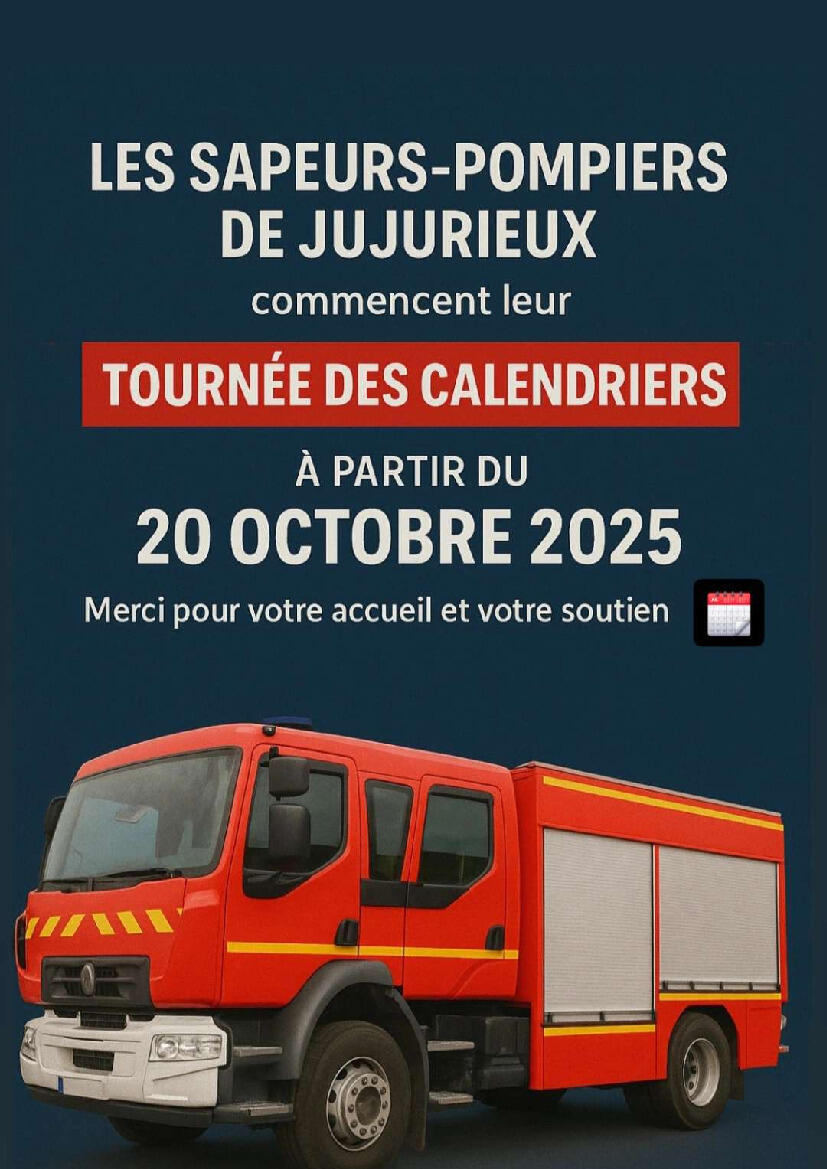 LES SAPEURS-POMPIERS DE JUJURIEUX

commencent leur

TOURNÉE DES CALENDRIERS

À PARTIR DU

20 OCTOBRE 2025

Merci pour votre accueil et votre soutien